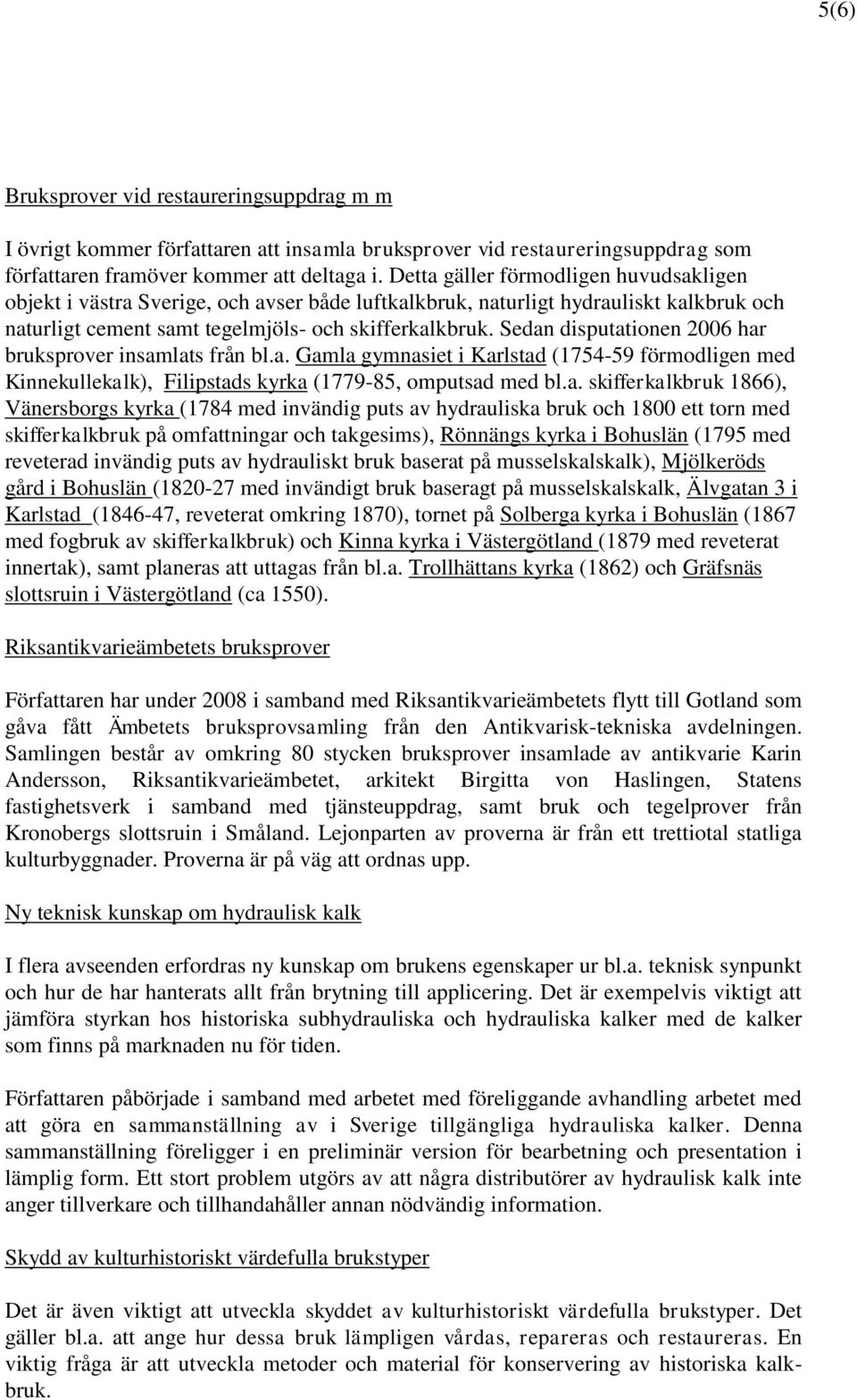 5(6)

Bruksprover vid restaureringsuppdrag m m

I övrigt kommer författaren att insamla bruksprover vid restaureringsuppdrag som författaren framöver kommer att deltaga i. Detta gäller förmodligen huvudsakligen objekt i västra Sverige, och avser både luftkalkbruk, naturligt hydrauliskt kalkbruk och naturligt cement samt tegelmjöls- och skifferkalkbruk. Sedan disputationen 2006 har bruksprover insamlats från bl.a. Gamla gymnasiet i Karlstad (1754-59 förmodligen med Kinnekullekalk), Filipstads kyrka (1779-85, omputsad med bl.a. skifferkalkbruk 1866), Vänersborgs kyrka (1784 med invändig puts av hydrauliska bruk och 1800 ett torn med skifferkalkbruk på omfattningar och takgesims), Rönnängs kyrka i Bohuslän (1795 med reveterad invändig puts av hydrauliskt bruk baserat på musselskalskalk), Mjölkeröds gård i Bohuslän (1820-27 med invändigt bruk baseragt på musselskalskalk, Älvgatan 3 i Karlstad (1846-47, reveterat omkring 1870), tornet på Solberga kyrka i Bohuslän (1867 med fogbruk av skifferkalkbruk) och Kinna kyrka i Västergötland (1879 med reveterat innertak), samt planeras att uttagas från bl.a. Trollhättans kyrka (1862) och Gräfsnäs slottsruin i Västergötland (ca 1550).

Riksantikvarieämbetets bruksprover

Författaren har under 2008 i samband med Riksantikvarieämbetets flytt till Gotland som gåva fått Ämbetets bruksprovsamling från den Antikvarisk-tekniska avdelningen. Samlingen består av omkring 80 stycken bruksprover insamlade av antikvarie Karin Andersson, Riksantikvarieämbetet, arkitekt Birgitta von Haslingen, Statens fastighetsverk i samband med tjänsteuppdrag, samt bruk och tegelprover från Kronobergs slottsruin i Småland. Lejonparten av proverna är från ett trettiotal statliga kulturbyggnader. Proverna är på väg att ordnas upp.

Ny teknisk kunskap om hydraulisk kalk

I flera avseenden erfordras ny kunskap om brukens egenskaper ur bl.a. teknisk synpunkt och hur de har hanterats allt från brytning till applicering. Det är exempelvis viktigt att jämföra styrkan hos historiska subhydrauliska och hydrauliska kalker med de kalker som finns på marknaden nu för tiden.

Författaren påbörjade i samband med arbetet med föreliggande avhandling arbetet med att göra en sammanställning av i Sverige tillgängliga hydrauliska kalker. Denna sammanställning föreligger i en preliminär version för bearbetning och presentation i lämplig form. Ett stort problem utgörs av att några distributörer av hydraulisk kalk inte anger tillverkare och tillhandahåller annan nödvändig information.

Skydd av kulturhistoriskt värdefulla brukstyper

Det är även viktigt att utveckla skyddet av kulturhistoriskt värdefulla brukstyper. Det gäller bl.a. att ange hur dessa bruk lämpligen vårdas, repareras och restaureras. En viktig fråga är att utveckla metoder och material för konservering av historiska kalkbruk.